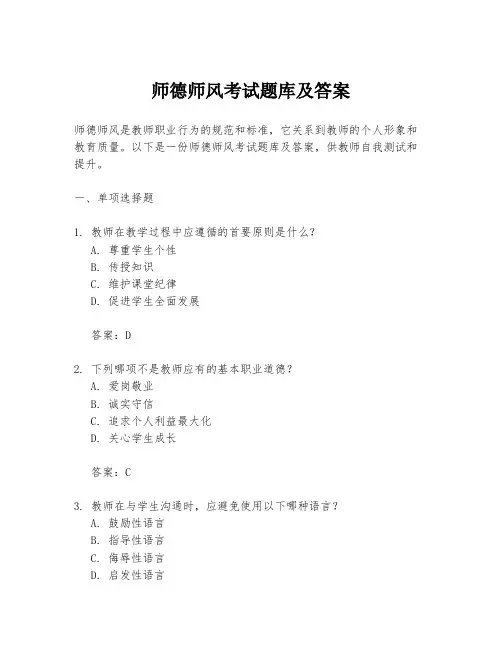 师德师风考试题库及答案

师德师风是教师职业行为的规范和标准，它关系到教师的个人形象和教育质量。以下是一份师德师风考试题库及答案，供教师自我测试和提升。

一、单项选择题

1. 教师在教学过程中应遵循的首要原则是什么？
A. 尊重学生个性
B. 传授知识
C. 维护课堂纪律
D. 促进学生全面发展

答案：D

2. 下列哪项不是教师应有的基本职业道德？
A. 爱岗敬业
B. 诚实守信
C. 追求个人利益最大化
D. 关心学生成长

答案：C

3. 教师在与学生沟通时，应避免使用以下哪种语言？
A. 鼓励性语言
B. 指导性语言
C. 侮辱性语言
D. 启发性语言